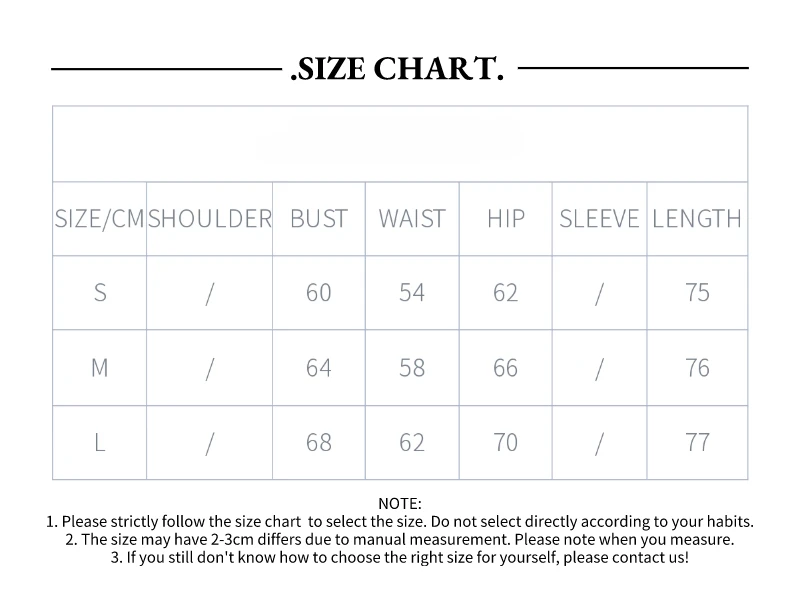 .SIZE CHART.

| SIZE/CM | SHOULDER | BUST | WAIST | HIP | SLEEVE | LENGTH |
|---|---|---|---|---|---|---|
| S | / | 60 | 54 | 62 | / | 75 |
| M | / | 64 | 58 | 66 | / | 76 |
| L | / | 68 | 62 | 70 | / | 77 |

NOTE:
1. Please strictly follow the size chart to select the size. Do not select directly according to your habits.
2. The size may have 2-3cm differs due to manual measurement. Please note when you measure.
3. If you still don't know how to choose the right size for yourself, please contact us!